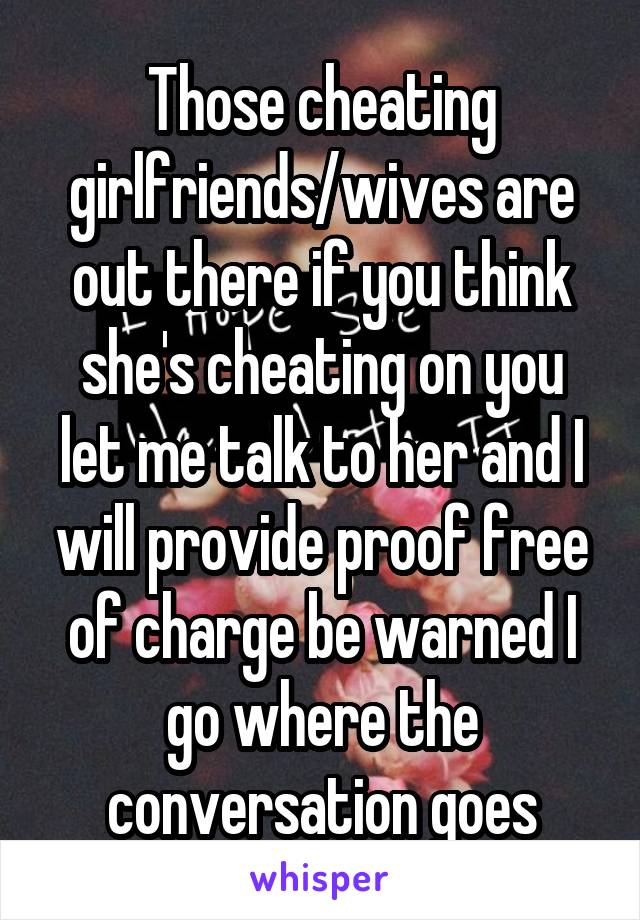 Those cheating girlfriends/wives are out there if you think she's cheating on you let me talk to her and I will provide proof free of charge be warned I go where the conversation goes

whisper